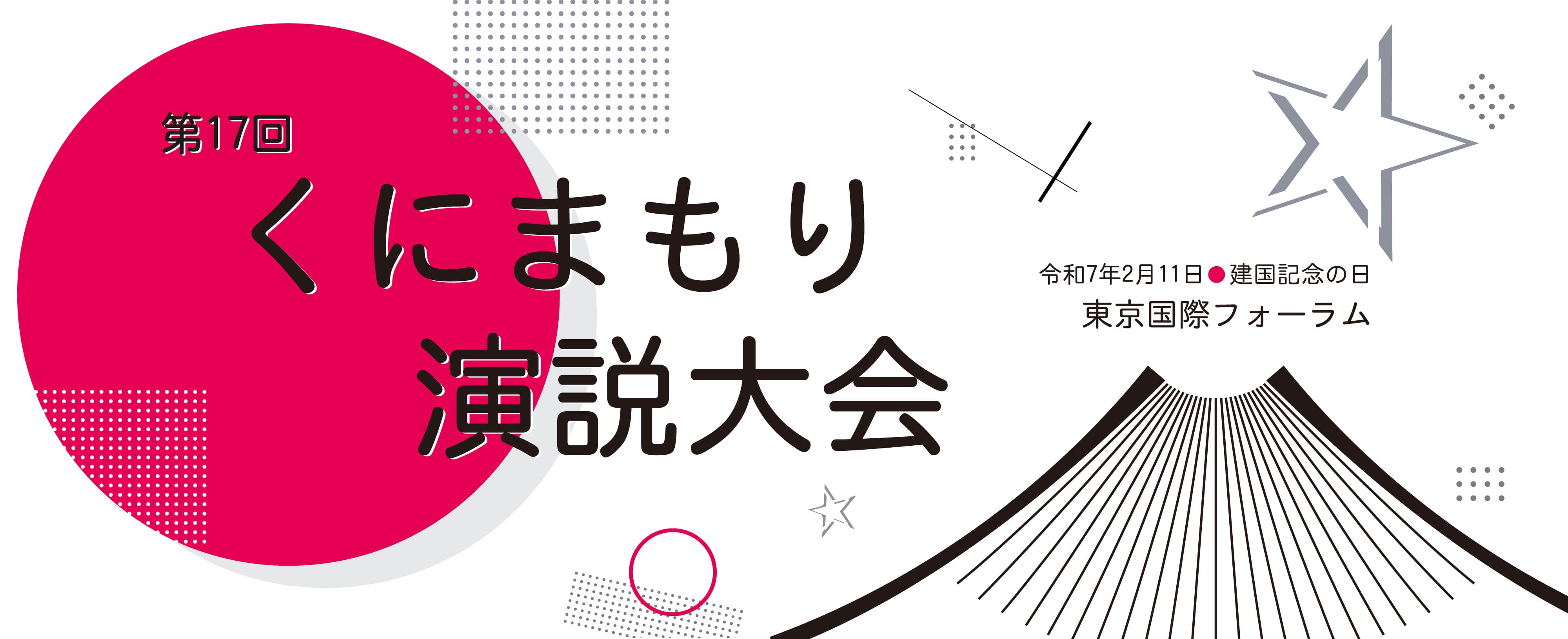 第17回
くにまもり
演説大会

令和7年2月11日●建国記念の日
東京国際フォーラム